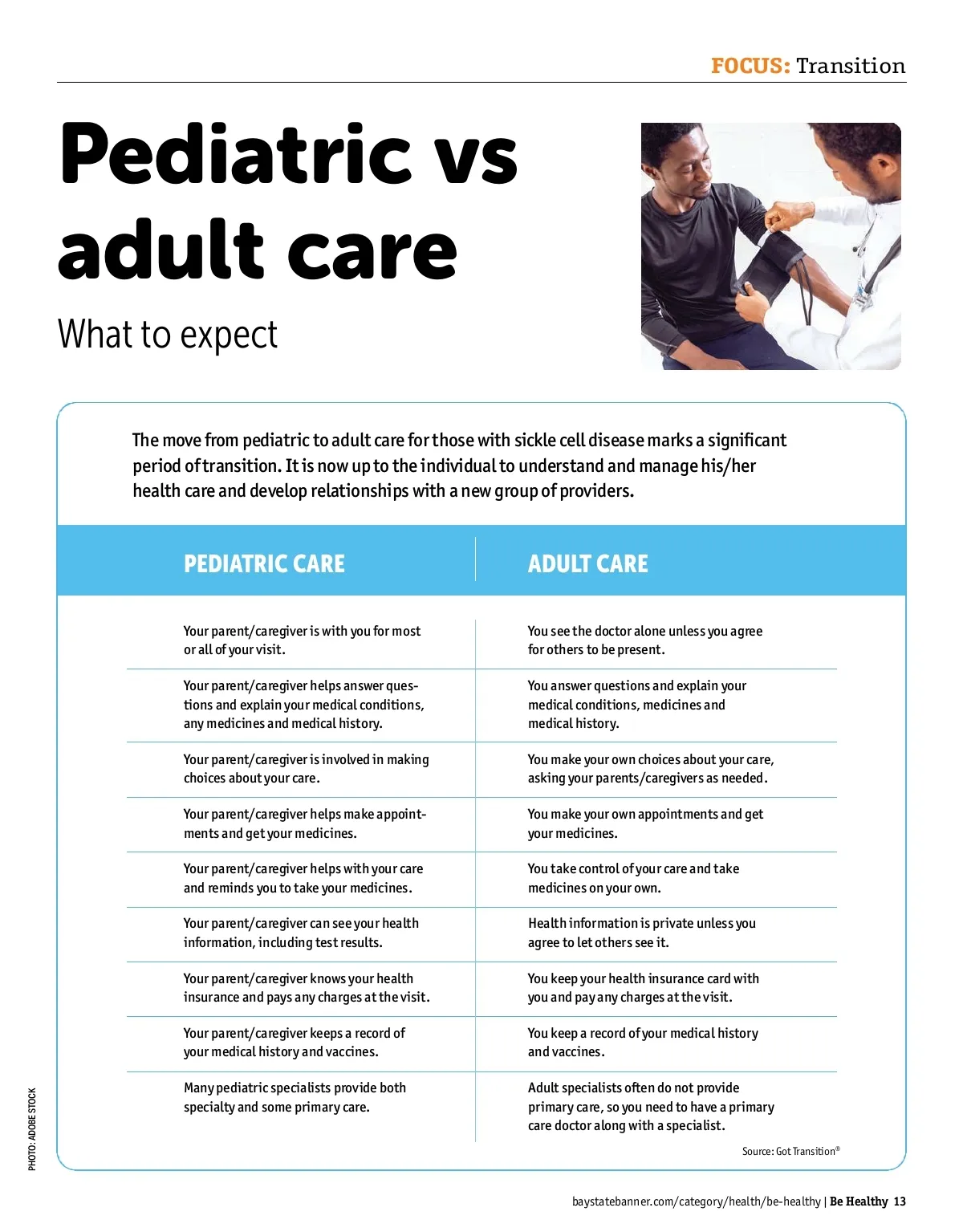 FOCUS: Transition

Pediatric vs adult care

What to expect

The move from pediatric to adult care for those with sickle cell disease marks a significant period of transition. It is now up to the individual to understand and manage his/her health care and develop relationships with a new group of providers.

| PEDIATRIC CARE | ADULT CARE |
|---|---|
| Your parent/caregiver is with you for most or all of your visit. | You see the doctor alone unless you agree for others to be present. |
| Your parent/caregiver helps answer questions and explain your medical conditions, any medicines and medical history. | You answer questions and explain your medical conditions, medicines and medical history. |
| Your parent/caregiver is involved in making choices about your care. | You make your own choices about your care, asking your parents/caregivers as needed. |
| Your parent/caregiver helps make appointments and get your medicines. | You make your own appointments and get your medicines. |
| Your parent/caregiver helps with your care and reminds you to take your medicines. | You take control of your care and take medicines on your own. |
| Your parent/caregiver can see your health information, including test results. | Health information is private unless you agree to let others see it. |
| Your parent/caregiver knows your health insurance and pays any charges at the visit. | You keep your health insurance card with you and pay any charges at the visit. |
| Your parent/caregiver keeps a record of your medical history and vaccines. | You keep a record of your medical history and vaccines. |
| Many pediatric specialists provide both specialty and some primary care. | Adult specialists often do not provide primary care, so you need to have a primary care doctor along with a specialist. |

Source: Got Transition®

PHOTO: ADOBE STOCK

baystatebanner.com/category/health/be-healthy | Be Healthy 13